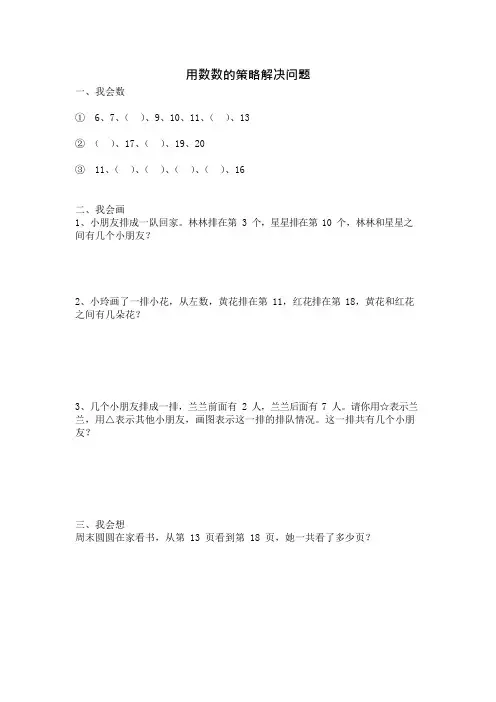 用数数的策略解决问题

一、我会数

① 6、7、（ ）、9、10、11、（ ）、13

② （ ）、17、（ ）、19、20

③ 11、（ ）、（ ）、（ ）、（ ）、16

二、我会画

1、小朋友排成一队回家。林林排在第 3 个，星星排在第 10 个，林林和星星之间有几个小朋友？

2、小玲画了一排小花，从左数，黄花排在第 11，红花排在第 18，黄花和红花之间有几朵花？

3、几个小朋友排成一排，兰兰前面有 2 人，兰兰后面有 7 人。请你用☆表示兰兰，用△表示其他小朋友，画图表示这一排的排队情况。这一排共有几个小朋友？

三、我会想

周末圆圆在家看书，从第 13 页看到第 18 页，她一共看了多少页？